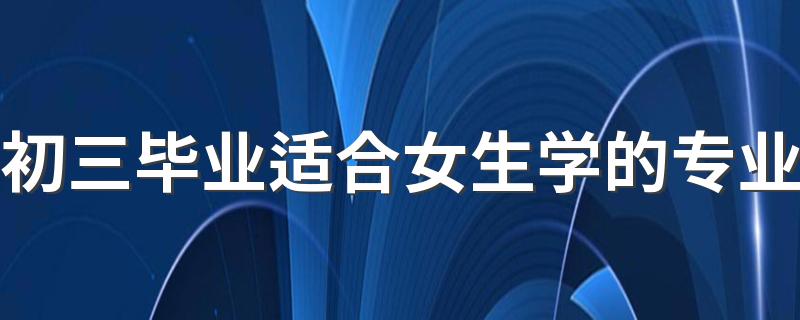 初三毕业适合女生学的专业